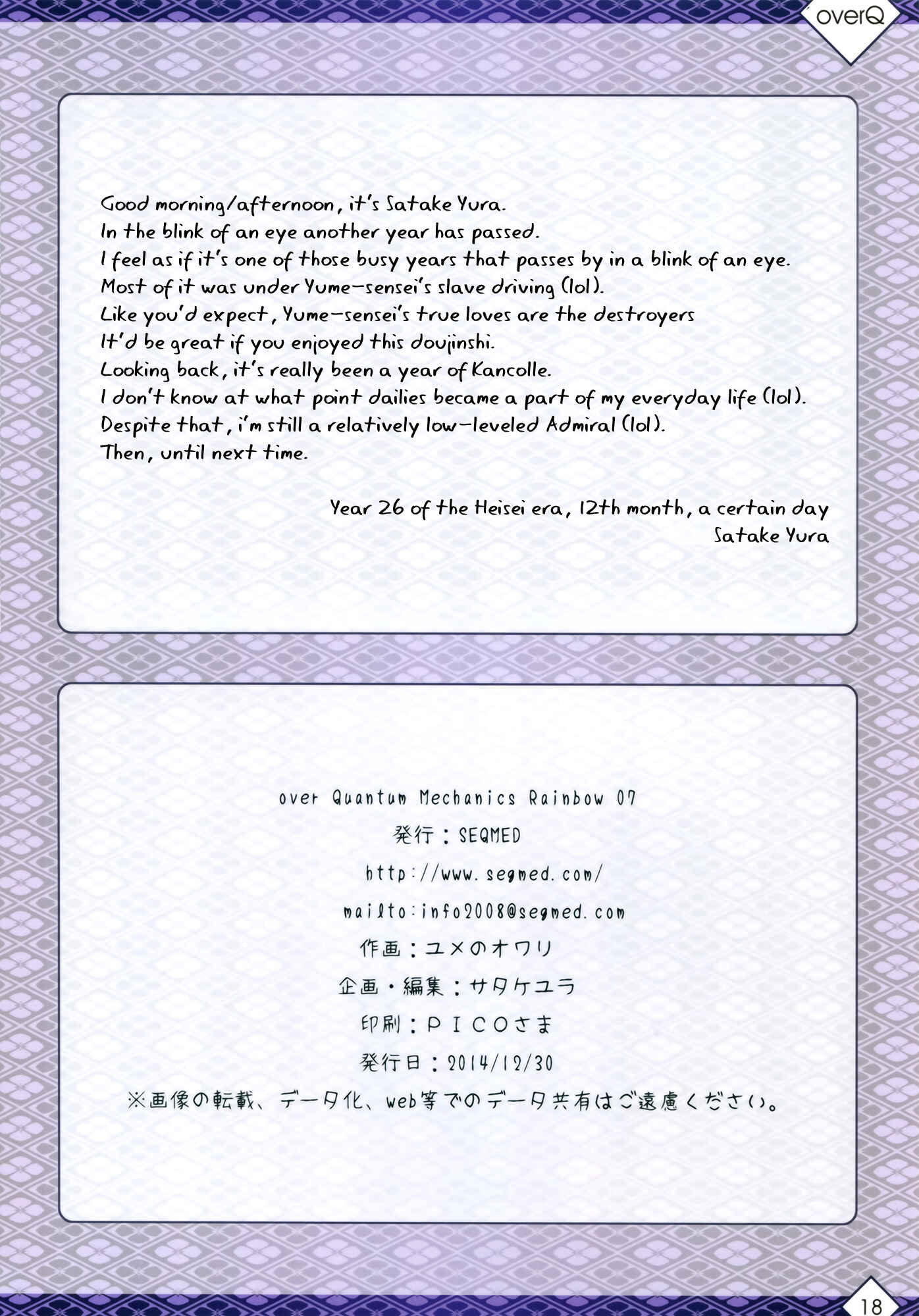 overQ

Good morning/afternoon, it's Satake Yura.
In the blink of an eye another year has passed.
I feel as if it's one of those busy years that passes by in a blink of an eye.
Most of it was under Yume-sensei's slave driving (lol).
Like you'd expect, Yume-sensei's true loves are the destroyers
It'd be great if you enjoyed this doujinshi.
Looking back, it's really been a year of Kancolle.
I don't know at what point dailies became a part of my everyday life (lol).
Despite that, i'm still a relatively low-leveled Admiral (lol).
Then, until next time.

Year 26 of the Heisei era, 12th month, a certain day
Satake Yura

over Quantum Mechanics Rainbow 07
発行：SEQMED
http://www.seqmed.com/
mailto:info2008@seqmed.com
作画：ユメのオワリ
企画・編集：サタケユラ
印刷：PICOさま
発行日：2014/12/30
※画像の転載、データ化、web等でのデータ共有はご遠慮ください。

18